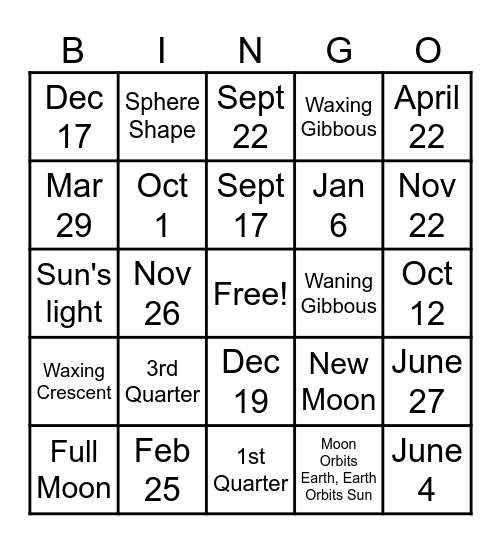 | B | I | N | G | O |
|---|---|---|---|---|
| Dec 17 | Sphere Shape | Sept 22 | Waxing Gibbous | April 22 |
| Mar 29 | Oct 1 | Sept 17 | Jan 6 | Nov 22 |
| Sun's light | Nov 26 | Free! | Waning Gibbous | Oct 12 |
| Waxing Crescent | 3rd Quarter | Dec 19 | New Moon | June 27 |
| Full Moon | Feb 25 | 1st Quarter | Moon Orbits Earth, Earth Orbits Sun | June 4 |